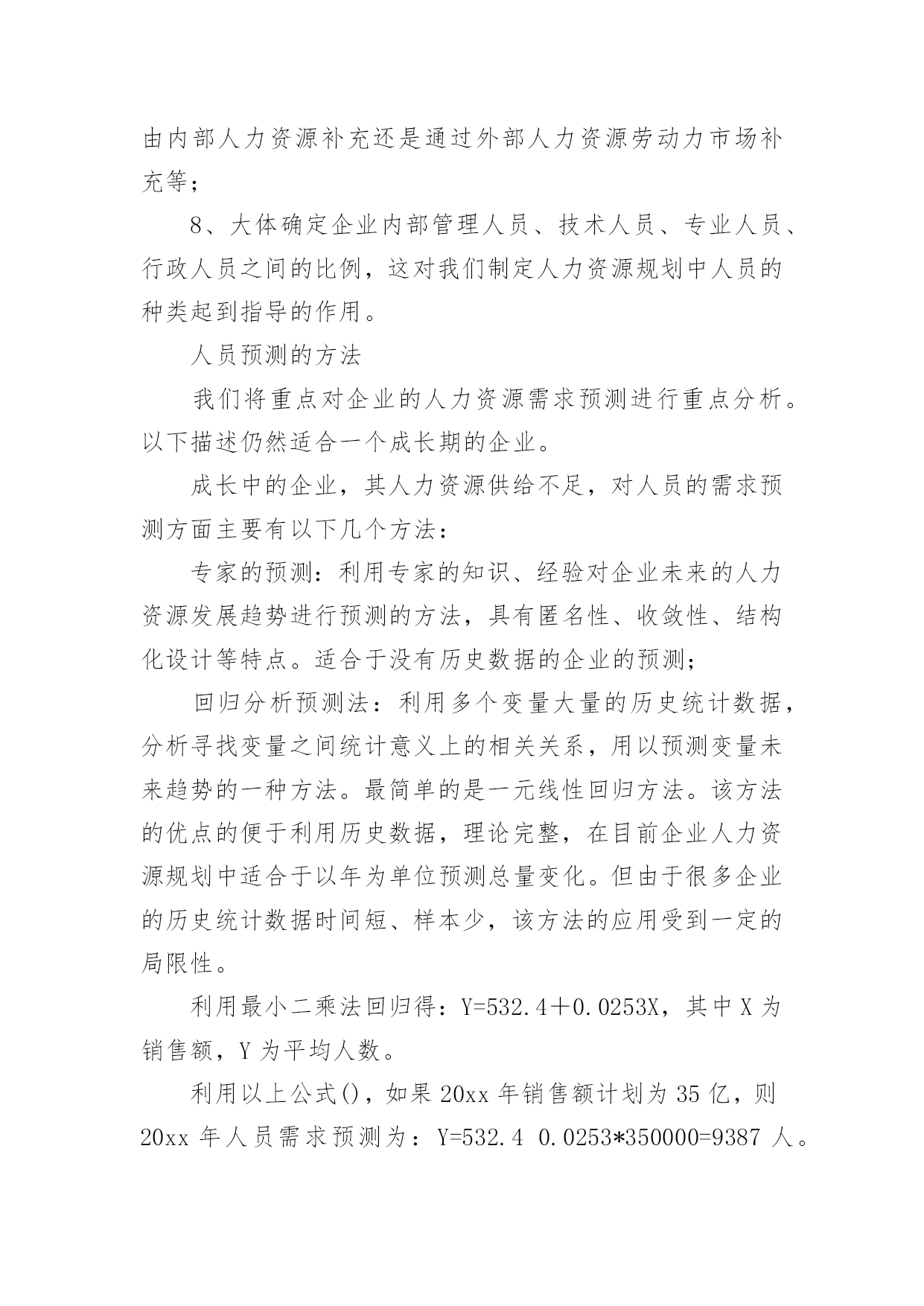 由内部人力资源补充还是通过外部人力资源劳动力市场补充等；

8、大体确定企业内部管理人员、技术人员、专业人员、行政人员之间的比例，这对我们制定人力资源规划中人员的种类起到指导的作用。

人员预测的方法

我们将重点对企业的人力资源需求预测进行重点分析。以下描述仍然适合一个成长期的企业。

成长中的企业，其人力资源供给不足，对人员的需求预测方面主要有以下几个方法：

专家的预测：利用专家的知识、经验对企业未来的人力资源发展趋势进行预测的方法，具有匿名性、收敛性、结构化设计等特点。适合于没有历史数据的企业的预测；

回归分析预测法：利用多个变量大量的历史统计数据，分析寻找变量之间统计意义上的相关关系，用以预测变量未来趋势的一种方法。最简单的是一元线性回归方法。该方法的优点的便于利用历史数据，理论完整，在目前企业人力资源规划中适合于以年为单位预测总量变化。但由于很多企业的历史统计数据时间短、样本少，该方法的应用受到一定的局限性。

利用最小二乘法回归得：Y=532.4＋0.0253X，其中X为销售额，Y为平均人数。

利用以上公式()，如果20xx年销售额计划为35亿，则20xx年人员需求预测为：Y=532.4 0.0253*350000=9387人。